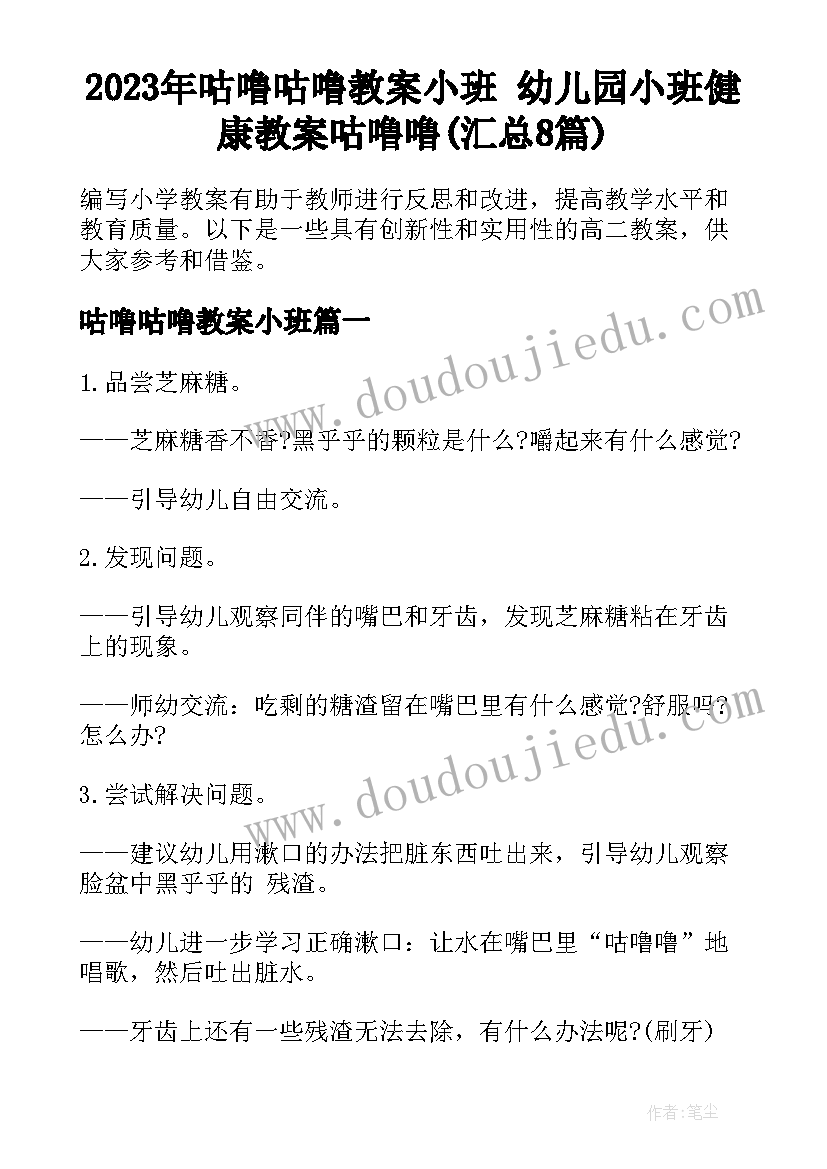 2023年咕噜咕噜教案小班 幼儿园小班健康教案咕噜噜(汇总8篇)

编写小学教案有助于教师进行反思和改进，提高教学水平和教育质量。以下是一些具有创新性和实用性的高二教案，供大家参考和借鉴。

咕噜咕噜教案小班篇一

1.品尝芝麻糖。

——芝麻糖香不香?黑乎乎的颗粒是什么?嚼起来有什么感觉?

——引导幼儿自由交流。

2.发现问题。

——引导幼儿观察同伴的嘴巴和牙齿，发现芝麻糖粘在牙齿上的现象。

——师幼交流：吃剩的糖渣留在嘴巴里有什么感觉?舒服吗?怎么办?

3.尝试解决问题。

——建议幼儿用漱口的办法把脏东西吐出来，引导幼儿观察脸盆中黑乎乎的 残渣。

——幼儿进一步学习正确漱口：让水在嘴巴里“咕噜噜”地唱歌，然后吐出脏水。

——牙齿上还有一些残渣无法去除，有什么办法呢?(刷牙)

www.doudoujiedu.com

www.doudoujiedu.com

作者：笔尘